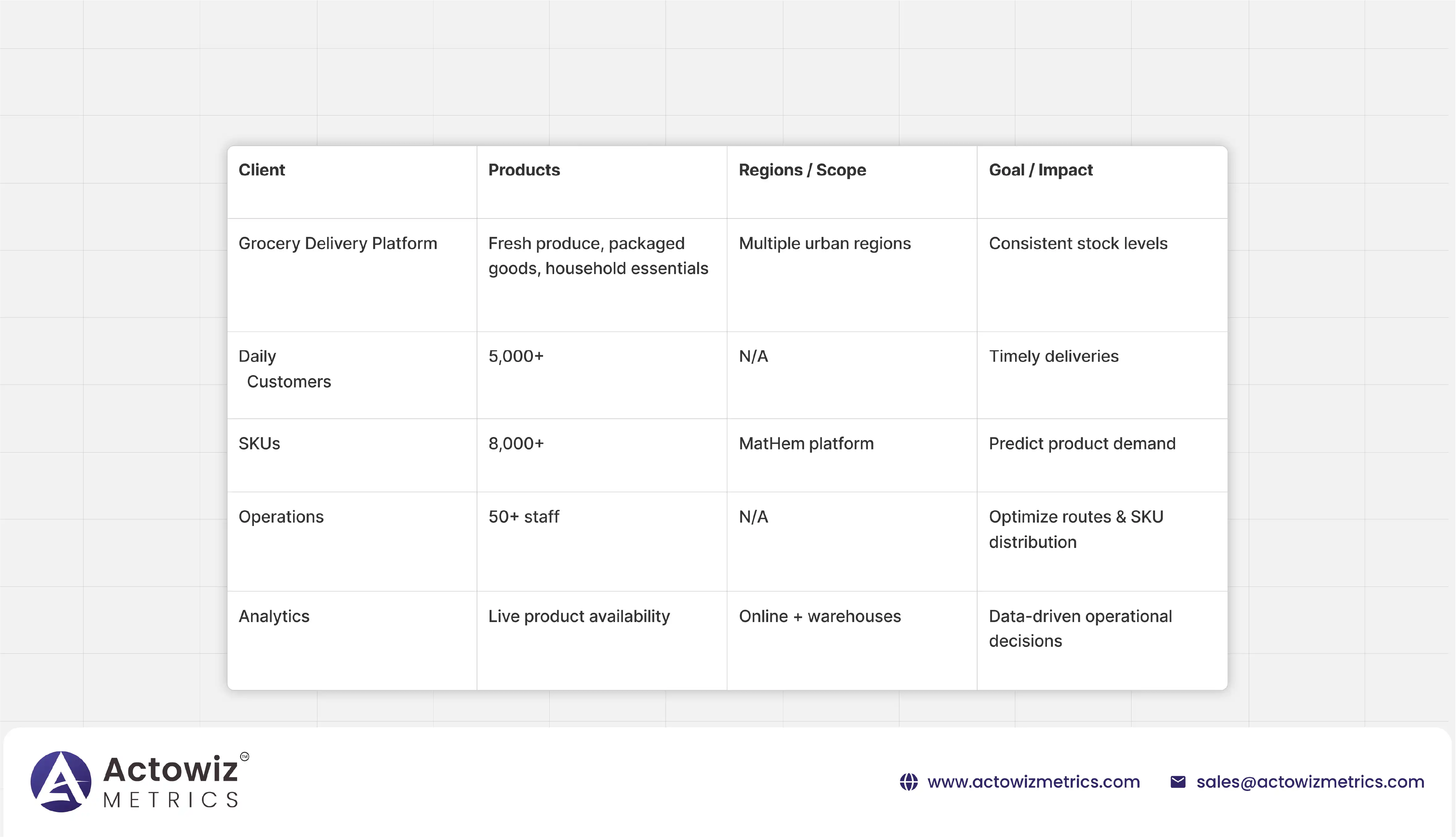 | Client | Products | Regions / Scope | Goal / Impact |
|---|---|---|---|
| Grocery Delivery Platform | Fresh produce, packaged goods, household essentials | Multiple urban regions | Consistent stock levels |
| Daily Customers | 5,000+ | N/A | Timely deliveries |
| SKUs | 8,000+ | MatHem platform | Predict product demand |
| Operations | 50+ staff | N/A | Optimize routes & SKU distribution |
| Analytics | Live product availability | Online + warehouses | Data-driven operational decisions |

Actowiz METRICS

www.actowizmetrics.com sales@actowizmetrics.com